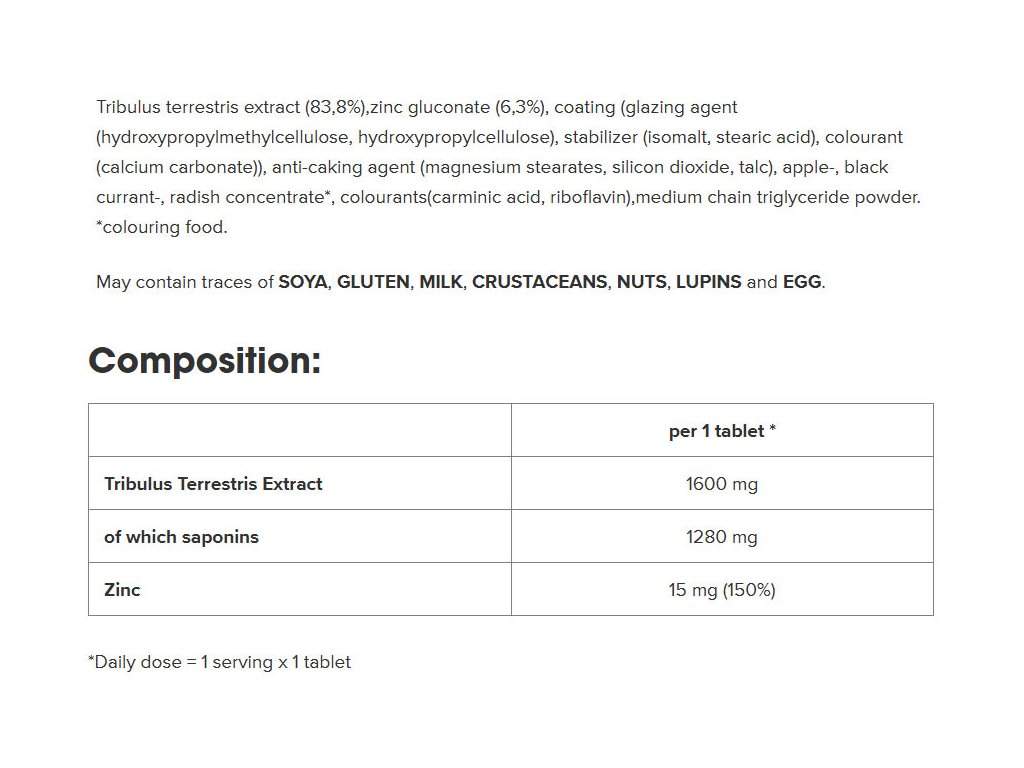 Tribulus terrestris extract (83,8%),zinc gluconate (6,3%), coating (glazing agent (hydroxypropylmethylcellulose, hydroxypropylcellulose), stabilizer (isomalt, stearic acid), colourant (calcium carbonate)), anti-caking agent (magnesium stearates, silicon dioxide, talc), apple-, black currant-, radish concentrate*, colourants(carminic acid, riboflavin),medium chain triglyceride powder. *colouring food.

May contain traces of SOYA, GLUTEN, MILK, CRUSTACEANS, NUTS, LUPINS and EGG.

Composition:

| | per 1 tablet * |
|---|---|
| Tribulus Terrestris Extract | 1600 mg |
| of which saponins | 1280 mg |
| Zinc | 15 mg (150%) |

*Daily dose = 1 serving x 1 tablet